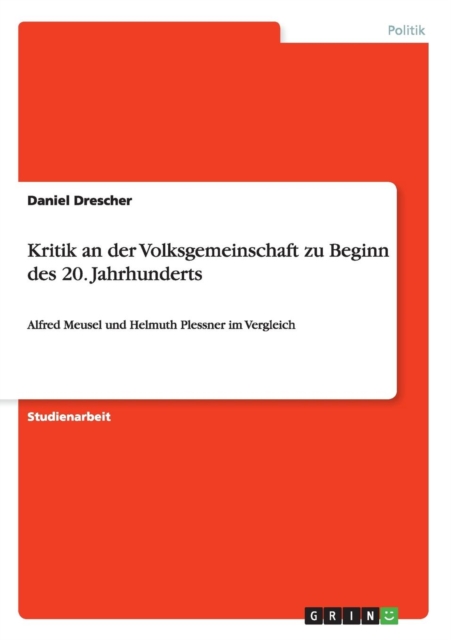 Politik

Daniel Drescher

Kritik an der Volksgemeinschaft zu Beginn des 20. Jahrhunderts

Alfred Meusel und Helmuth Plessner im Vergleich

Studienarbeit

GRIN